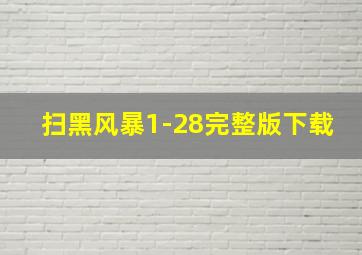 扫黑风暴1-28完整版下载